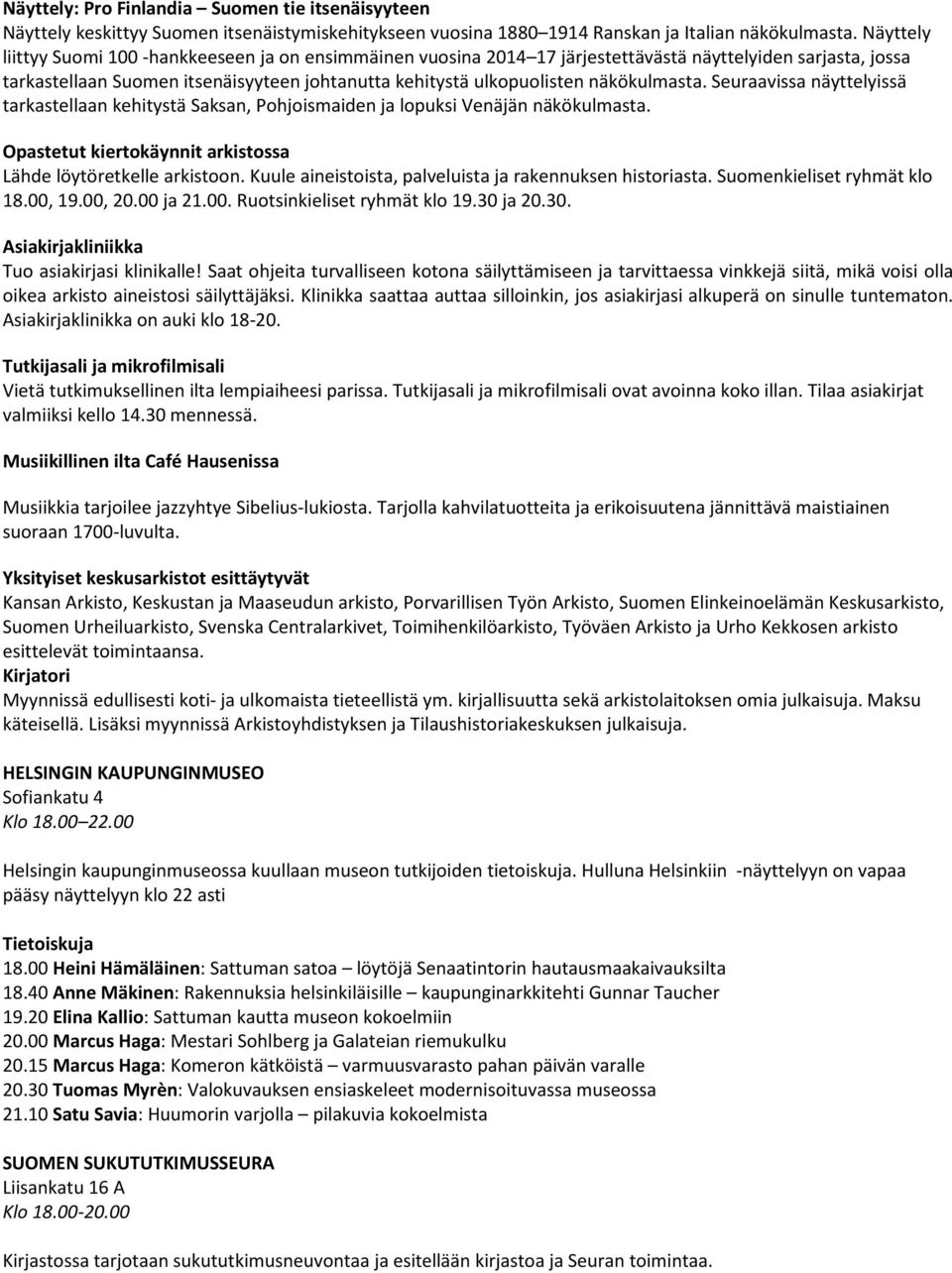 Näyttely: Pro Finlandia – Suomen tie itsenäisyyteen
Näyttely keskittyy Suomen itsenäistymiskehitykseen vuosina 1880–1914 Ranskan ja Italian näkökulmasta. Näyttely liittyy Suomi 100 -hankkeeseen ja on ensimmäinen vuosina 2014–17 järjestettävästä näyttelyiden sarjasta, jossa tarkastellaan Suomen itsenäisyyteen johtanutta kehitystä ulkopuolisten näkökulmasta. Seuraavissa näyttelyissä tarkastellaan kehitystä Saksan, Pohjoismaiden ja lopuksi Venäjän näkökulmasta.

Opastetut kiertokäynnit arkistossa
Lähde löytöretkelle arkistoon. Kuule aineistoista, palveluista ja rakennuksen historiasta. Suomenkieliset ryhmät klo 18.00, 19.00, 20.00 ja 21.00. Ruotsinkieliset ryhmät klo 19.30 ja 20.30.

Asiakirjakliniikka
Tuo asiakirjasi klinikalle! Saat ohjeita turvalliseen kotona säilyttämiseen ja tarvittaessa vinkkejä siitä, mikä voisi olla oikea arkisto aineistosi säilyttäjäksi. Klinikka saattaa auttaa silloinkin, jos asiakirjasi alkuperä on sinulle tuntematon. Asiakirjaklinikka on auki klo 18-20.

Tutkijasali ja mikrofilmisali
Vietä tutkimuksellinen ilta lempiaiheesi parissa. Tutkijasali ja mikrofilmisali ovat avoinna koko illan. Tilaa asiakirjat valmiiksi kello 14.30 mennessä.

Musiikillinen ilta Café Hausenissa

Musiikkia tarjoilee jazzyhtye Sibelius-lukiosta. Tarjolla kahvilatuotteita ja erikoisuutena jännittävä maistiainen suoraan 1700-luvulta.

Yksityiset keskusarkistot esittäytyvät
Kansan Arkisto, Keskustan ja Maaseudun arkisto, Porvarillisen Työn Arkisto, Suomen Elinkeinoelämän Keskusarkisto, Suomen Urheiluarkisto, Svenska Centralarkivet, Toimihenkilöarkisto, Työväen Arkisto ja Urho Kekkosen arkisto esittelevät toimintaansa.
Kirjatori
Myynnissä edullisesti koti- ja ulkomaista tieteellistä ym. kirjallisuutta sekä arkistolaitoksen omia julkaisuja. Maksu käteisellä. Lisäksi myynnissä Arkistoyhdistyksen ja Tilaushistoriakeskuksen julkaisuja.

HELSINGIN KAUPUNGINMUSEO
Sofiankatu 4
Klo 18.00–22.00

Helsingin kaupunginmuseossa kuullaan museon tutkijoiden tietoiskuja. Hulluna Helsinkiin -näyttelyyn on vapaa pääsy näyttelyyn klo 22 asti

Tietoiskuja
18.00 Heini Hämäläinen: Sattuman satoa – löytöjä Senaatintorin hautausmaakaivauksilta
18.40 Anne Mäkinen: Rakennuksia helsinkiläisille – kaupunginarkkitehti Gunnar Taucher
19.20 Elina Kallio: Sattuman kautta museon kokoelmiin
20.00 Marcus Haga: Mestari Sohlberg ja Galateian riemukulku
20.15 Marcus Haga: Komeron kätköistä – varmuusvarasto pahan päivän varalle
20.30 Tuomas Myrèn: Valokuvauksen ensiaskeleet modernisoituvassa museossa
21.10 Satu Savia: Huumorin varjolla – pilakuvia kokoelmista

SUOMEN SUKUTUTKIMUSSEURA
Liisankatu 16 A
Klo 18.00-20.00

Kirjastossa tarjotaan sukututkimusneuvontaa ja esitellään kirjastoa ja Seuran toimintaa.